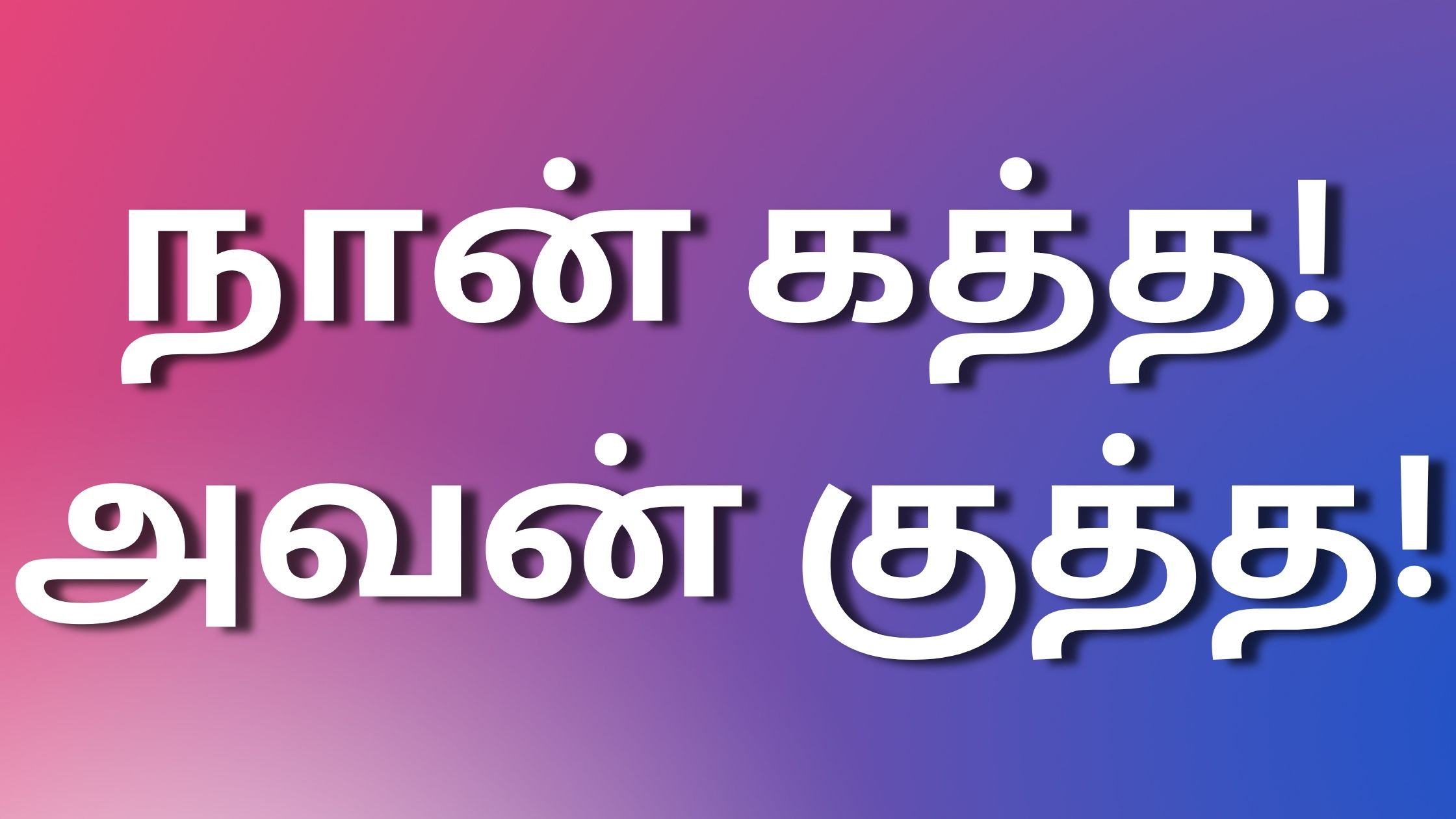 நான் கத்த!
அவன் குத்த!